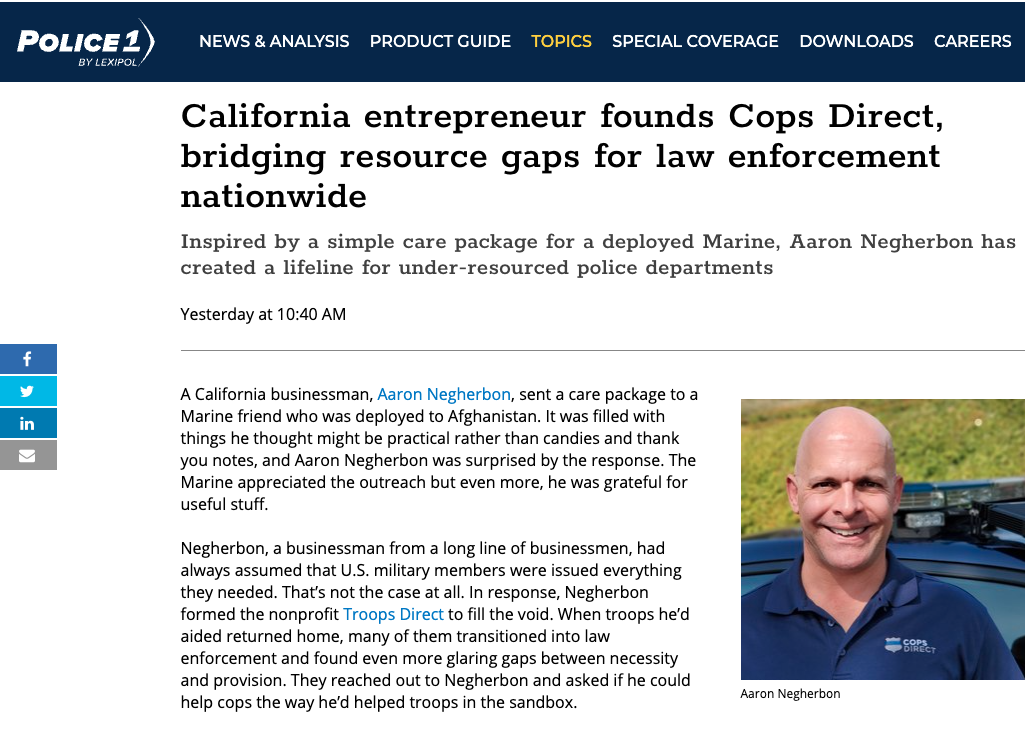 POLICE 1
BY LEXIPOL

NEWS & ANALYSIS PRODUCT GUIDE TOPICS SPECIAL COVERAGE DOWNLOADS CAREERS

California entrepreneur founds Cops Direct, bridging resource gaps for law enforcement nationwide

Inspired by a simple care package for a deployed Marine, Aaron Negherbon has created a lifeline for under-resourced police departments

Yesterday at 10:40 AM

A California businessman, Aaron Negherbon, sent a care package to a Marine friend who was deployed to Afghanistan. It was filled with things he thought might be practical rather than candies and thank you notes, and Aaron Negherbon was surprised by the response. The Marine appreciated the outreach but even more, he was grateful for useful stuff.

Negherbon, a businessman from a long line of businessmen, had always assumed that U.S. military members were issued everything they needed. That's not the case at all. In response, Negherbon formed the nonprofit Troops Direct to fill the void. When troops he'd aided returned home, many of them transitioned into law enforcement and found even more glaring gaps between necessity and provision. They reached out to Negherbon and asked if he could help cops the way he'd helped troops in the sandbox.

COPS DIRECT

Aaron Negherbon